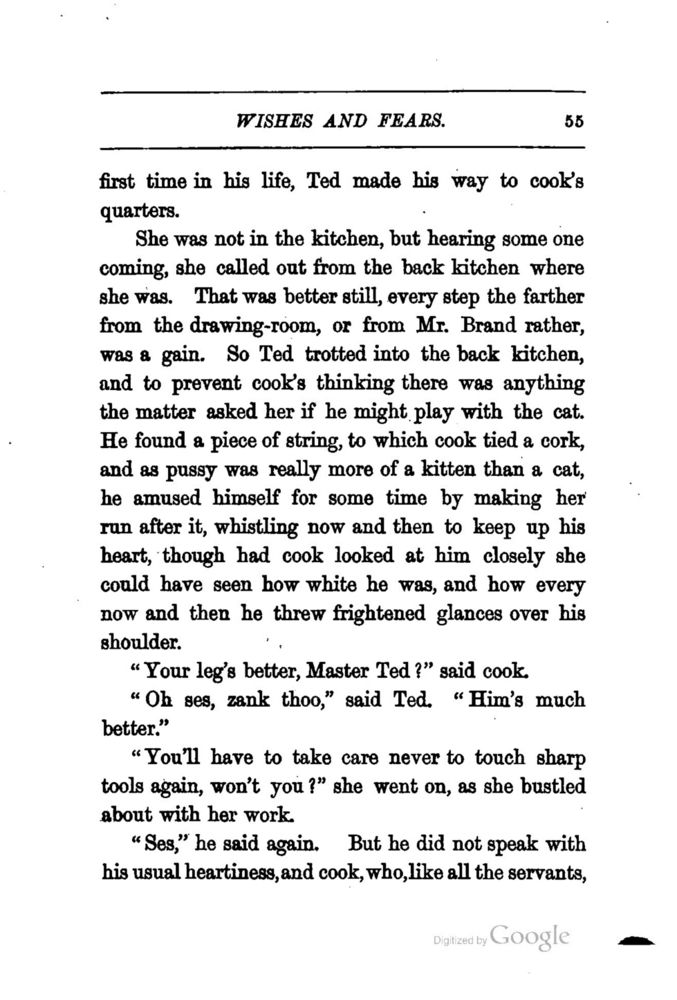 WISHES AND FEARS. 55

first time in his life, Ted made his way to cook's quarters.

She was not in the kitchen, but hearing some one coming, she called out from the back kitchen where she was. That was better still, every step the farther from the drawing-room, or from Mr. Brand rather, was a gain. So Ted trotted into the back kitchen, and to prevent cook's thinking there was anything the matter asked her if he might play with the cat. He found a piece of string, to which cook tied a cork, and as pussy was really more of a kitten than a cat, he amused himself for some time by making her run after it, whistling now and then to keep up his heart, though had cook looked at him closely she could have seen how white he was, and how every now and then he threw frightened glances over his shoulder.

"Your leg's better, Master Ted?" said cook.

"Oh ses, zank thoo," said Ted. "Him's much better."

"You'll have to take care never to touch sharp tools again, won't you?" she went on, as she bustled about with her work.

"Ses," he said again. But he did not speak with his usual heartiness, and cook, who, like all the servants,

Digitized by Google